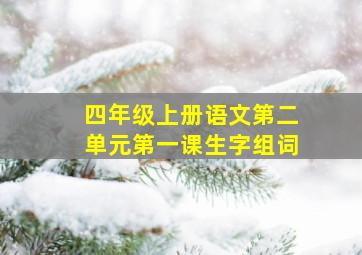 四年级上册语文第二单元第一课生字组词